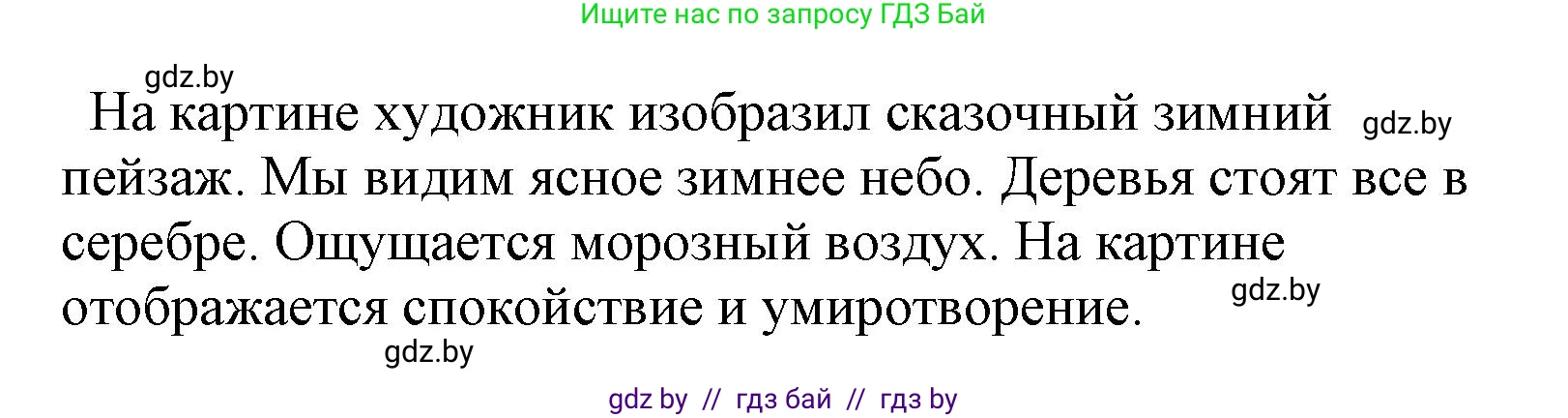 Ищите нас по запросу ГДЗ Бай

gdz.by

На картине художник изобразил сказочный зимний пейзаж. Мы видим ясное зимнее небо. Деревья стоят все в серебре. Ощущается морозный воздух. На картине отображается спокойствие и умиротворение.

gdz.by

gdz.by

gdz.by

gdz by // гдз бай // гдз by